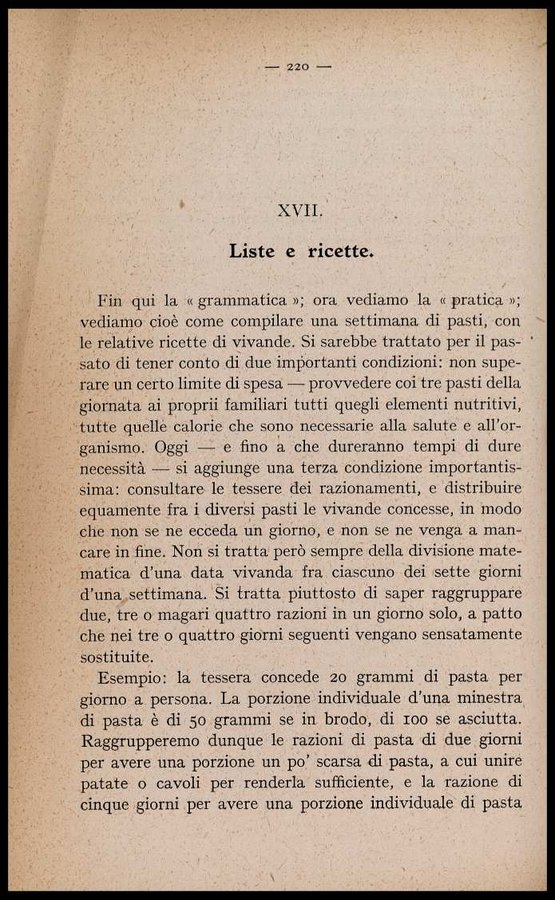 — 220 —

XVII.

Liste e ricette.

Fin qui la « grammatica »; ora vediamo la « pratica »; vediamo cioè come compilare una settimana di pasti, con le relative ricette di vivande. Si sarebbe trattato per il passato di tener conto di due importanti condizioni: non superare un certo limite di spesa — provvedere coi tre pasti della giornata ai proprii familiari tutti quegli elementi nutritivi, tutte quelle calorie che sono necessarie alla salute e all'organismo. Oggi — e fino a che dureranno tempi di dure necessità — si aggiunge una terza condizione importantissima: consultare le tessere dei razionamenti, e distribuire equamente fra i diversi pasti le vivande concesse, in modo che non se ne ecceda un giorno, e non se ne venga a mancare in fine. Non si tratta però sempre della divisione matematica d'una data vivanda fra ciascuno dei sette giorni d'una settimana. Si tratta piuttosto di saper raggruppare due, tre o magari quattro razioni in un giorno solo, a patto che nei tre o quattro giorni seguenti vengano sensatamente sostituite.

Esempio: la tessera concede 20 grammi di pasta per giorno a persona. La porzione individuale d'una minestra di pasta è di 50 grammi se in brodo, di 100 se asciutta. Raggrupperemo dunque le razioni di pasta di due giorni per avere una porzione un po' scarsa di pasta, a cui unire patate o cavoli per renderla sufficiente, e la razione di cinque giorni per avere una porzione individuale di pasta